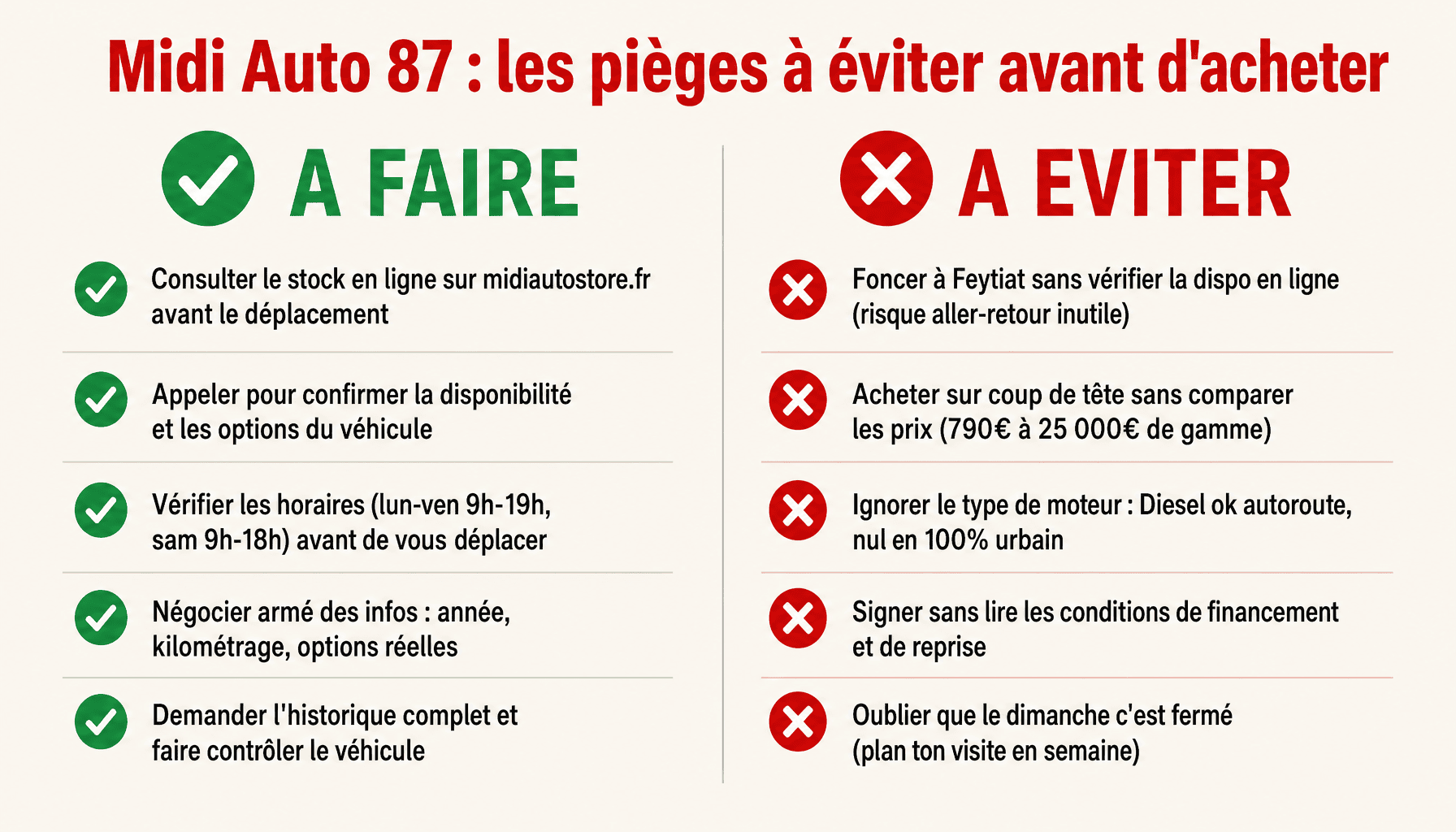 Midi Auto 87 : les pièges à éviter avant d'acheter

A FAIRE

Consulter le stock en ligne sur midiautostore.fr avant le déplacement

Appeler pour confirmer la disponibilité et les options du véhicule

Vérifier les horaires (lun-ven 9h-19h, sam 9h-18h) avant de vous déplacer

Négocier armé des infos : année, kilométrage, options réelles

Demander l'historique complet et faire contrôler le véhicule

A EVITER

Foncer à Feytiat sans vérifier la dispo en ligne (risque aller-retour inutile)

Acheter sur coup de tête sans comparer les prix (790€ à 25 000€ de gamme)

Ignorer le type de moteur : Diesel ok autoroute, nul en 100% urbain

Signer sans lire les conditions de financement et de reprise

Oublier que le dimanche c'est fermé (plan ton visite en semaine)